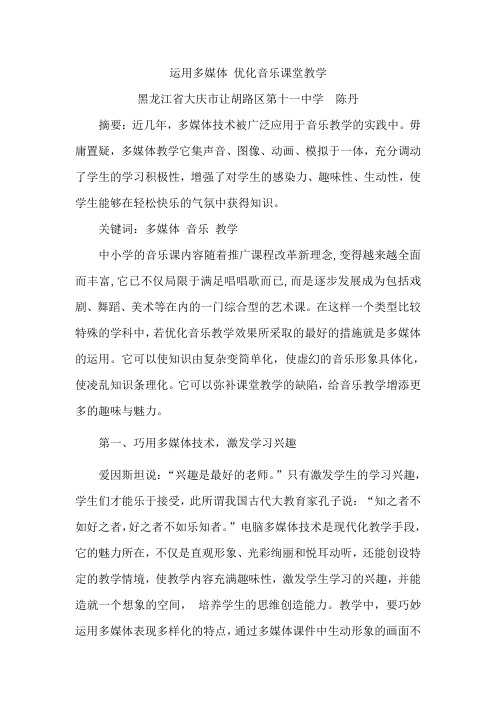 运用多媒体 优化音乐课堂教学

黑龙江省大庆市让胡路区第十一中学 陈丹

摘要：近几年，多媒体技术被广泛应用于音乐教学的实践中。毋庸置疑，多媒体教学它集声音、图像、动画、模拟于一体，充分调动了学生的学习积极性，增强了对学生的感染力、趣味性、生动性，使学生能够在轻松快乐的气氛中获得知识。

关键词：多媒体 音乐 教学

中小学的音乐课内容随着推广课程改革新理念，变得越来越全面而丰富，它已不仅局限于满足唱唱歌而已，而是逐步发展成为包括戏剧、舞蹈、美术等在内的一门综合型的艺术课。在这样一个类型比较特殊的学科中，若优化音乐教学效果所采取的最好的措施就是多媒体的运用。它可以使知识由复杂变简单化，使虚幻的音乐形象具体化，使凌乱知识条理化。它可以弥补课堂教学的缺陷，给音乐教学增添更多的趣味与魅力。

第一、巧用多媒体技术，激发学习兴趣

爱因斯坦说：“兴趣是最好的老师。”只有激发学生的学习兴趣，学生们才能乐于接受，此所谓我国古代大教育家孔子说：“知之者不如好之者，好之者不如乐知者。”电脑多媒体技术是现代化教学手段，它的魅力所在，不仅是直观形象、光彩绚丽和悦耳动听，还能创设特定的教学情境，使教学内容充满趣味性，激发学生学习的兴趣，并能造就一个想象的空间， 培养学生的思维创造能力。教学中，要巧妙运用多媒体表现多样化的特点，通过多媒体课件中生动形象的画面不